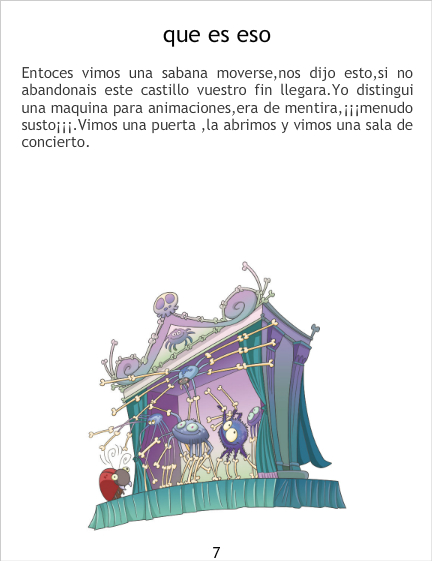 que es eso

Entoces vimos una sabana moverse,nos dijo esto,si no abandonais este castillo vuestro fin llegara.Yo distingui una maquina para animaciones,era de mentira,¡¡¡menudo susto¡¡¡.Vimos una puerta ,la abrimos y vimos una sala de concierto.

7